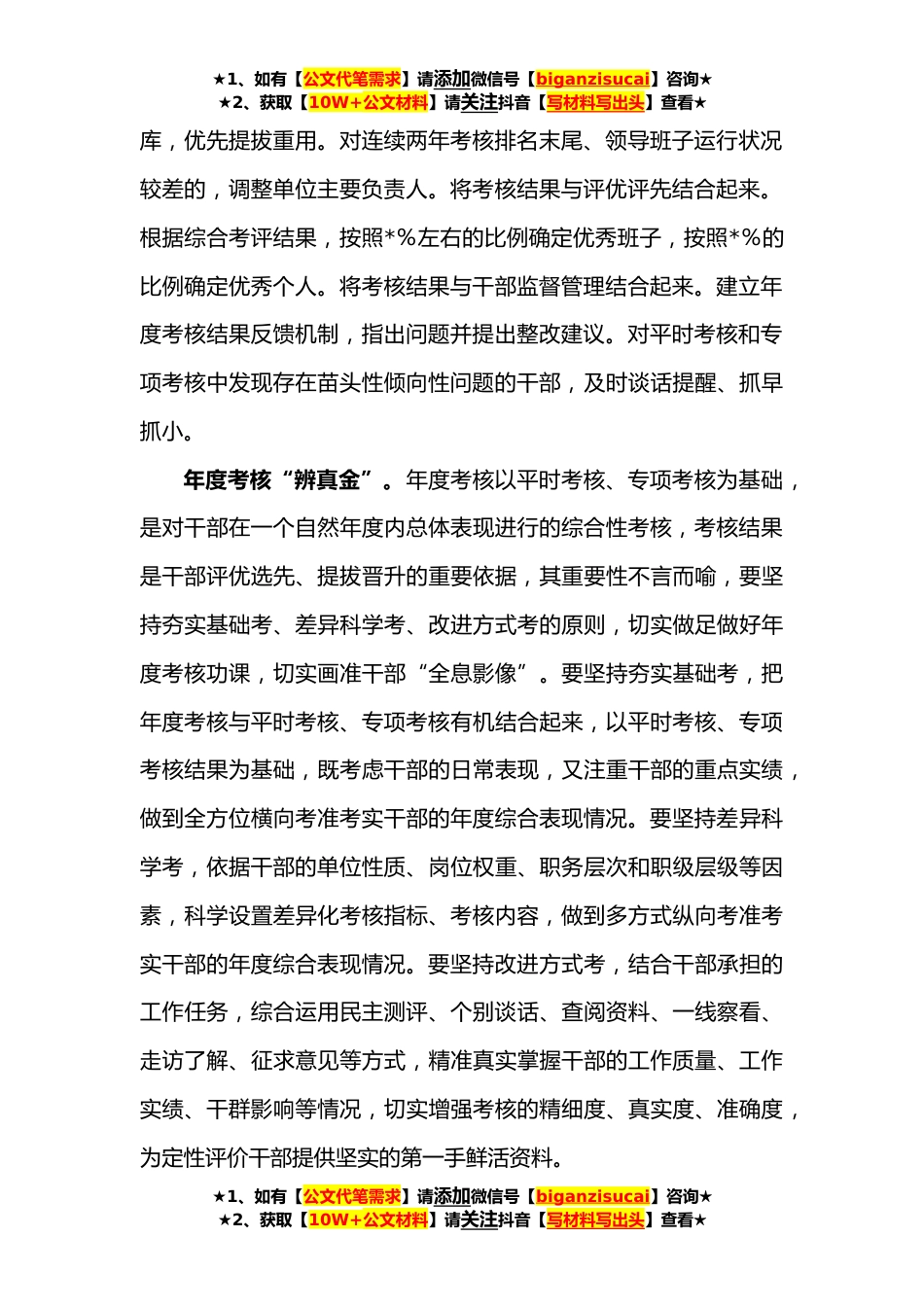 ★1、如有【公文代笔需求】请添加微信号【biganzisucai】咨询★
★2、获取【10W+公文材料】请关注抖音【写材料写出头】查看★

库，优先提拔重用。对连续两年考核排名末尾、领导班子运行状况较差的，调整单位主要负责人。将考核结果与评优评先结合起来。根据综合考评结果，按照*%左右的比例确定优秀班子，按照*%的比例确定优秀个人。将考核结果与干部监督管理结合起来。建立年度考核结果反馈机制，指出问题并提出整改建议。对平时考核和专项考核中发现存在苗头性倾向性问题的干部，及时谈话提醒、抓早抓小。

年度考核“辨真金”。年度考核以平时考核、专项考核为基础，是对干部在一个自然年度内总体表现进行的综合性考核，考核结果是干部评优选先、提拔晋升的重要依据，其重要性不言而喻，要坚持夯实基础考、差异科学考、改进方式考的原则，切实做足做好年度考核功课，切实画准干部“全息影像”。要坚持夯实基础考，把年度考核与平时考核、专项考核有机结合起来，以平时考核、专项考核结果为基础，既考虑干部的日常表现，又注重干部的重点实绩，做到全方位横向考准考实干部的年度综合表现情况。要坚持差异科学考，依据干部的单位性质、岗位权重、职务层次和职级层级等因素，科学设置差异化考核指标、考核内容，做到多方式纵向考准考实干部的年度综合表现情况。要坚持改进方式考，结合干部承担的工作任务，综合运用民主测评、个别谈话、查阅资料、一线察看、走访了解、征求意见等方式，精准真实掌握干部的工作质量、工作实绩、干群影响等情况，切实增强考核的精细度、真实度、准确度，为定性评价干部提供坚实的第一手鲜活资料。

★1、如有【公文代笔需求】请添加微信号【biganzisucai】咨询★
★2、获取【10W+公文材料】请关注抖音【写材料写出头】查看★